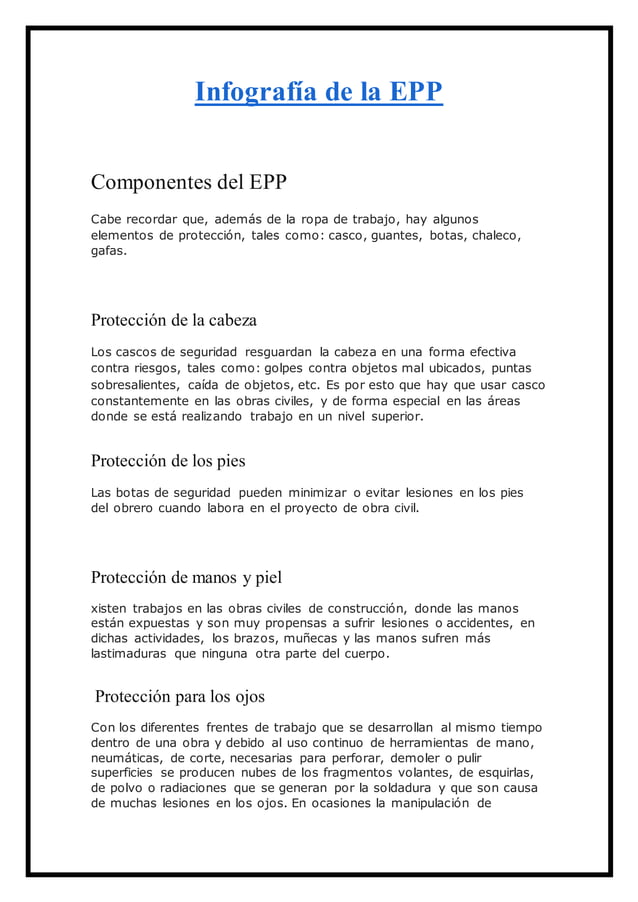 Infografía de la EPP

Componentes del EPP

Cabe recordar que, además de la ropa de trabajo, hay algunos elementos de protección, tales como: casco, guantes, botas, chaleco, gafas.

Protección de la cabeza

Los cascos de seguridad resguardan la cabeza en una forma efectiva contra riesgos, tales como: golpes contra objetos mal ubicados, puntas sobresalientes, caída de objetos, etc. Es por esto que hay que usar casco constantemente en las obras civiles, y de forma especial en las áreas donde se está realizando trabajo en un nivel superior.

Protección de los pies

Las botas de seguridad pueden minimizar o evitar lesiones en los pies del obrero cuando labora en el proyecto de obra civil.

Protección de manos y piel

xisten trabajos en las obras civiles de construcción, donde las manos están expuestas y son muy propensas a sufrir lesiones o accidentes, en dichas actividades, los brazos, muñecas y las manos sufren más lastimaduras que ninguna otra parte del cuerpo.

Protección para los ojos

Con los diferentes frentes de trabajo que se desarrollan al mismo tiempo dentro de una obra y debido al uso continuo de herramientas de mano, neumáticas, de corte, necesarias para perforar, demoler o pulir superficies se producen nubes de los fragmentos volantes, de esquirlas, de polvo o radiaciones que se generan por la soldadura y que son causa de muchas lesiones en los ojos. En ocasiones la manipulación de